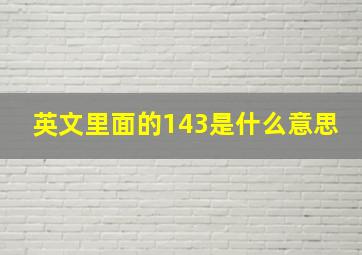 英文里面的143是什么意思